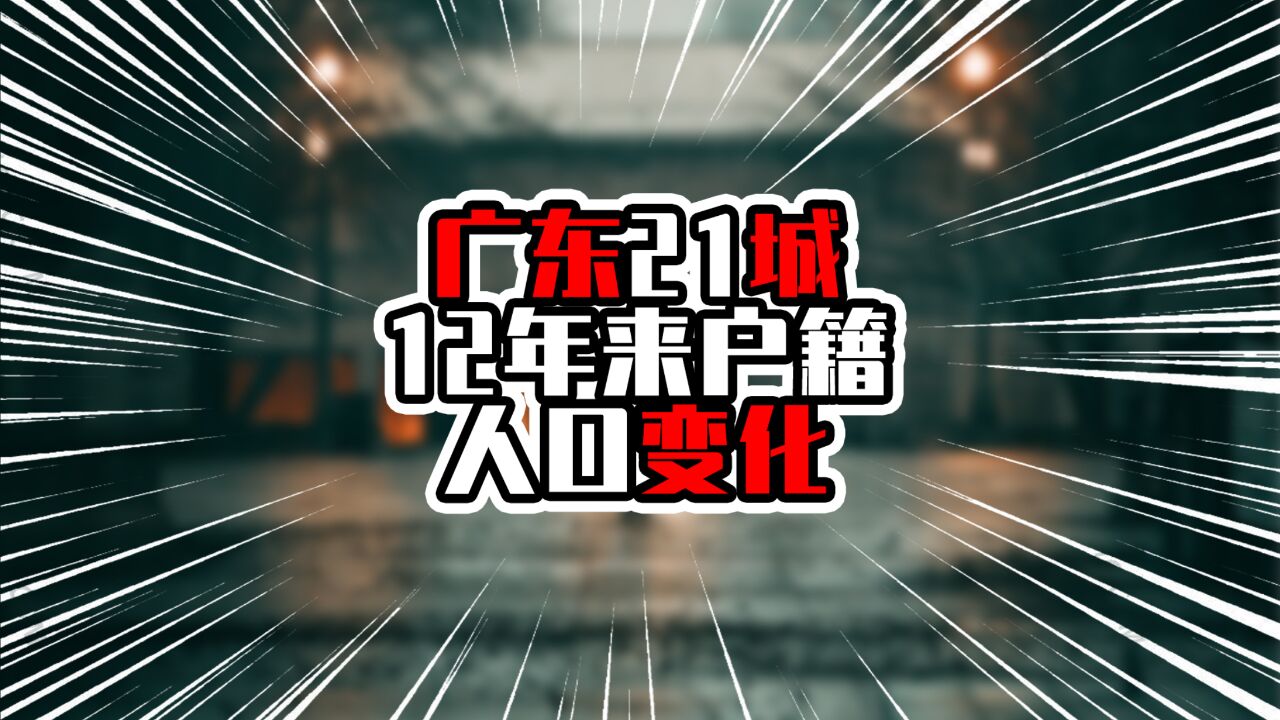 广东21城
12年来户籍
人口变化